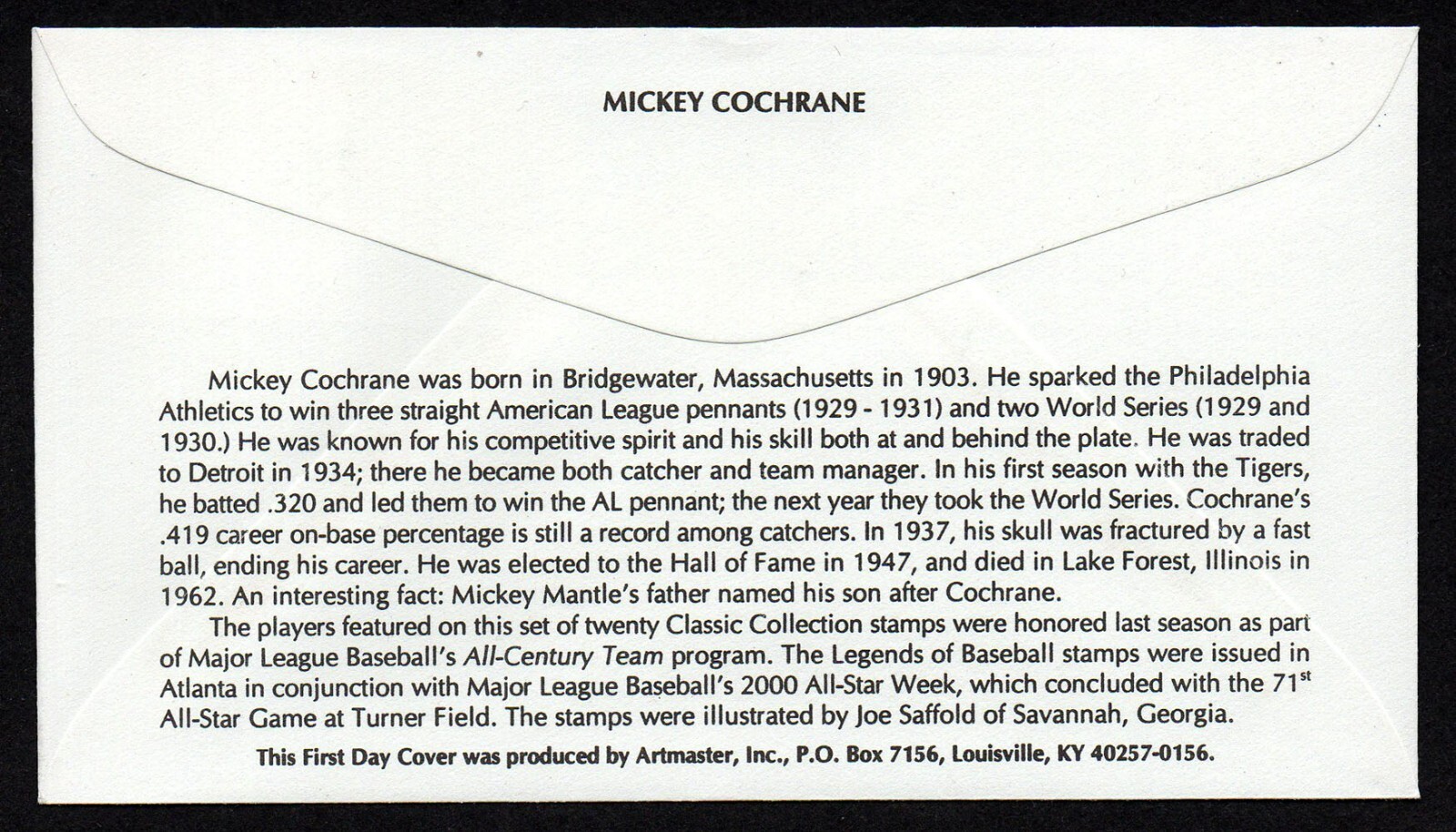 MICKEY COCHRANE

Mickey Cochrane was born in Bridgewater, Massachusetts in 1903. He sparked the Philadelphia Athletics to win three straight American League pennants (1929 - 1931) and two World Series (1929 and 1930.) He was known for his competitive spirit and his skill both at and behind the plate. He was traded to Detroit in 1934; there he became both catcher and team manager. In his first season with the Tigers, he batted .320 and led them to win the AL pennant; the next year they took the World Series. Cochrane's .419 career on-base percentage is still a record among catchers. In 1937, his skull was fractured by a fast ball, ending his career. He was elected to the Hall of Fame in 1947, and died in Lake Forest, Illinois in 1962. An interesting fact: Mickey Mantle's father named his son after Cochrane.

The players featured on this set of twenty Classic Collection stamps were honored last season as part of Major League Baseball's All-Century Team program. The Legends of Baseball stamps were issued in Atlanta in conjunction with Major League Baseball's 2000 All-Star Week, which concluded with the 71$^{st}$ All-Star Game at Turner Field. The stamps were illustrated by Joe Saffold of Savannah, Georgia.

This First Day Cover was produced by Artmaster, Inc., P.O. Box 7156, Louisville, KY 40257-0156.